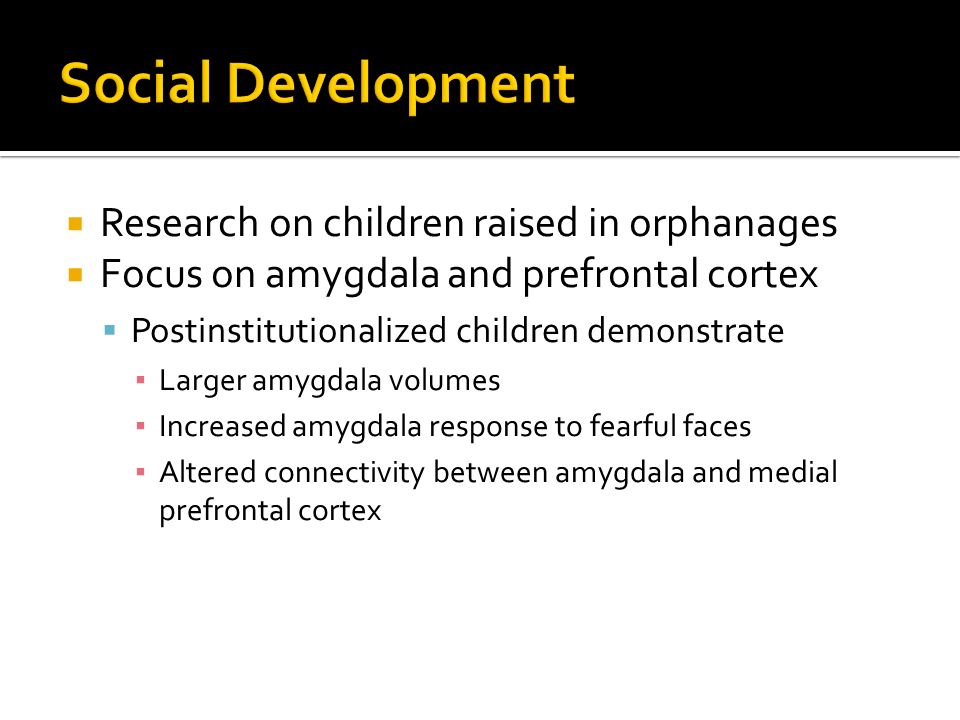 Social Development

- Research on children raised in orphanages
- Focus on amygdala and prefrontal cortex
  - Postinstitutionalized children demonstrate
    - Larger amygdala volumes
    - Increased amygdala response to fearful faces
    - Altered connectivity between amygdala and medial prefrontal cortex